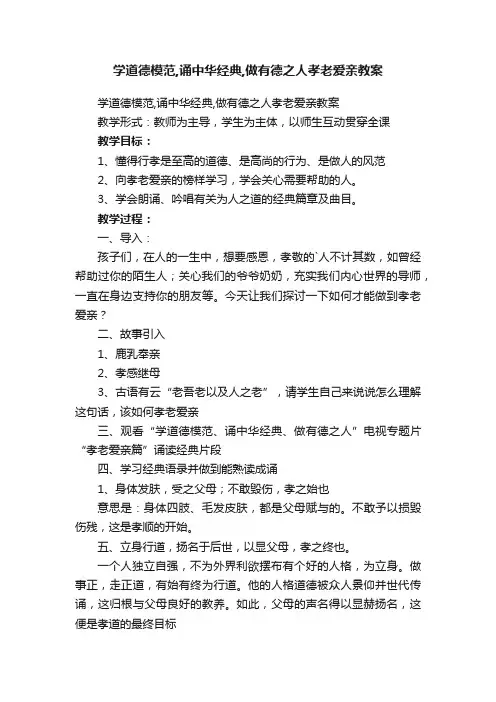 学道德模范,诵中华经典,做有德之人孝老爱亲教案

学道德模范,诵中华经典,做有德之人孝老爱亲教案

教学形式：教师为主导，学生为主体，以师生互动贯穿全课

教学目标：

1、懂得行孝是至高的道德、是高尚的行为、是做人的风范

2、向孝老爱亲的榜样学习，学会关心需要帮助的人。

3、学会朗诵、吟唱有关为人之道的经典篇章及曲目。

教学过程：

一、导入：

孩子们，在人的一生中，想要感恩，孝敬的`人不计其数，如曾经帮助过你的陌生人；关心我们的爷爷奶奶，充实我们内心世界的导师，一直在身边支持你的朋友等。今天让我们探讨一下如何才能做到孝老爱亲？

二、故事引入

1、鹿乳奉亲

2、孝感继母

3、古语有云“老吾老以及人之老”，请学生自己来说说怎么理解这句话，该如何孝老爱亲

三、观看“学道德模范、诵中华经典、做有德之人”电视专题片“孝老爱亲篇”诵读经典片段

四、学习经典语录并做到能熟读成诵

1、身体发肤，受之父母；不敢毁伤，孝之始也

意思是：身体四肢、毛发皮肤，都是父母赋与的。不敢予以损毁伤残，这是孝顺的开始。

五、立身行道，扬名于后世，以显父母，孝之终也。

一个人独立自强，不为外界利欲摆布有个好的人格，为立身。做事正，走正道，有始有终为行道。他的人格道德被众人景仰并世代传诵，这归根与父母良好的教养。如此，父母的声名得以显赫扬名，这便是孝道的最终目标